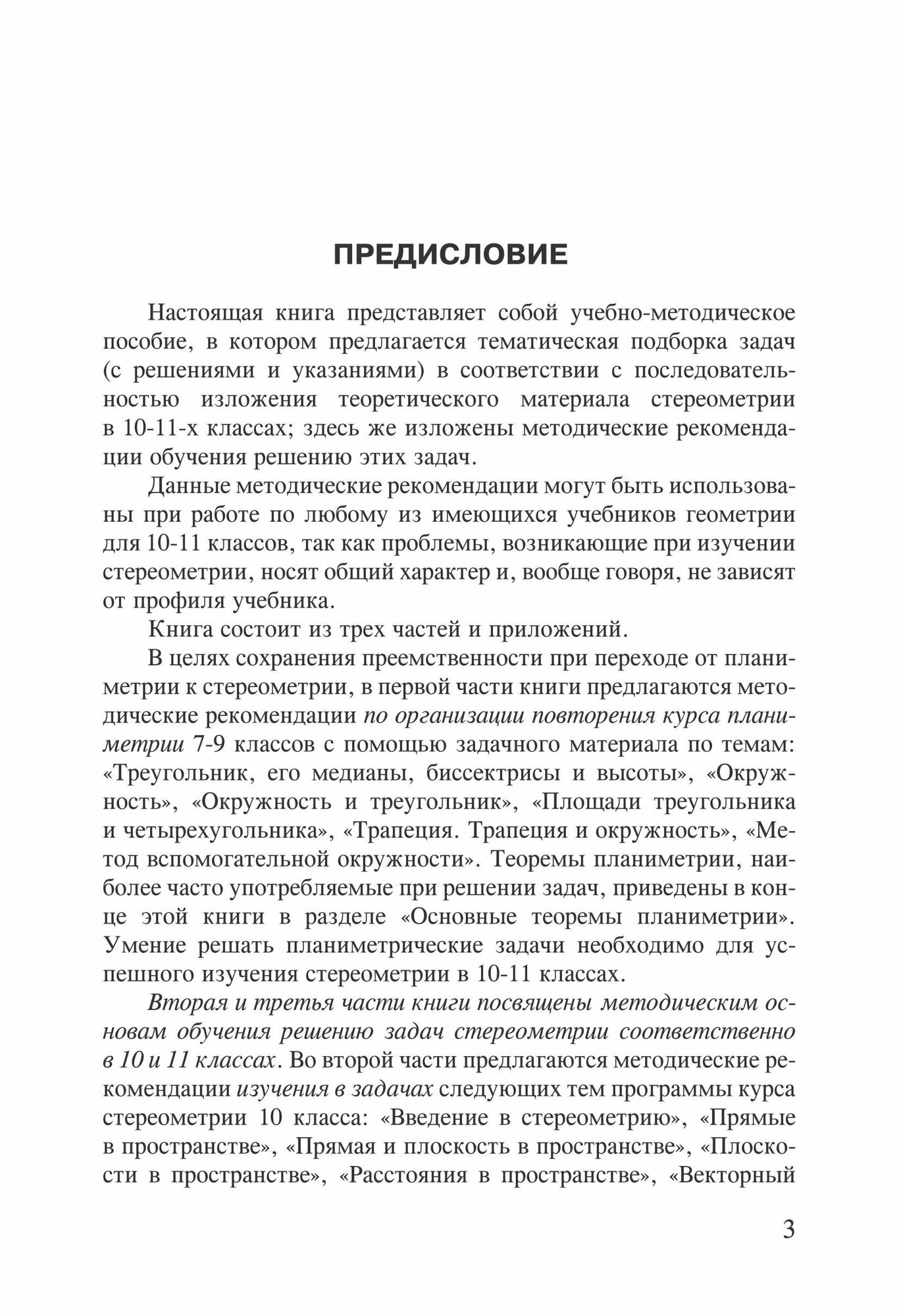 ПРЕДИСЛОВИЕ

Настоящая книга представляет собой учебно-методическое пособие, в котором предлагается тематическая подборка задач (с решениями и указаниями) в соответствии с последовательностью изложения теоретического материала стереометрии в 10-11-х классах; здесь же изложены методические рекомендации обучения решению этих задач.

Данные методические рекомендации могут быть использованы при работе по любому из имеющихся учебников геометрии для 10-11 классов, так как проблемы, возникающие при изучении стереометрии, носят общий характер и, вообще говоря, не зависят от профиля учебника.

Книга состоит из трех частей и приложений.

В целях сохранения преемственности при переходе от планиметрии к стереометрии, в первой части книги предлагаются методические рекомендации по организации повторения курса планиметрии 7-9 классов с помощью задачного материала по темам: «Треугольник, его медианы, биссектрисы и высоты», «Окружность», «Окружность и треугольник», «Площади треугольника и четырехугольника», «Трапеция. Трапеция и окружность», «Метод вспомогательной окружности». Теоремы планиметрии, наиболее часто употребляемые при решении задач, приведены в конце этой книги в разделе «Основные теоремы планиметрии». Умение решать планиметрические задачи необходимо для успешного изучения стереометрии в 10-11 классах.

Вторая и третья части книги посвящены методическим основам обучения решению задач стереометрии соответственно в 10 и 11 классах. Во второй части предлагаются методические рекомендации изучения в задачах следующих тем программы курса стереометрии 10 класса: «Введение в стереометрию», «Прямые в пространстве», «Прямая и плоскость в пространстве», «Плоскости в пространстве», «Расстояния в пространстве», «Векторный

3